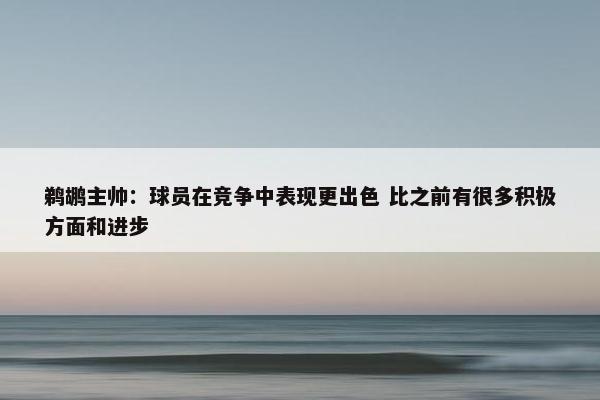 鹈鹕主帅：球员在竞争中表现更出色 比之前有很多积极方面和进步